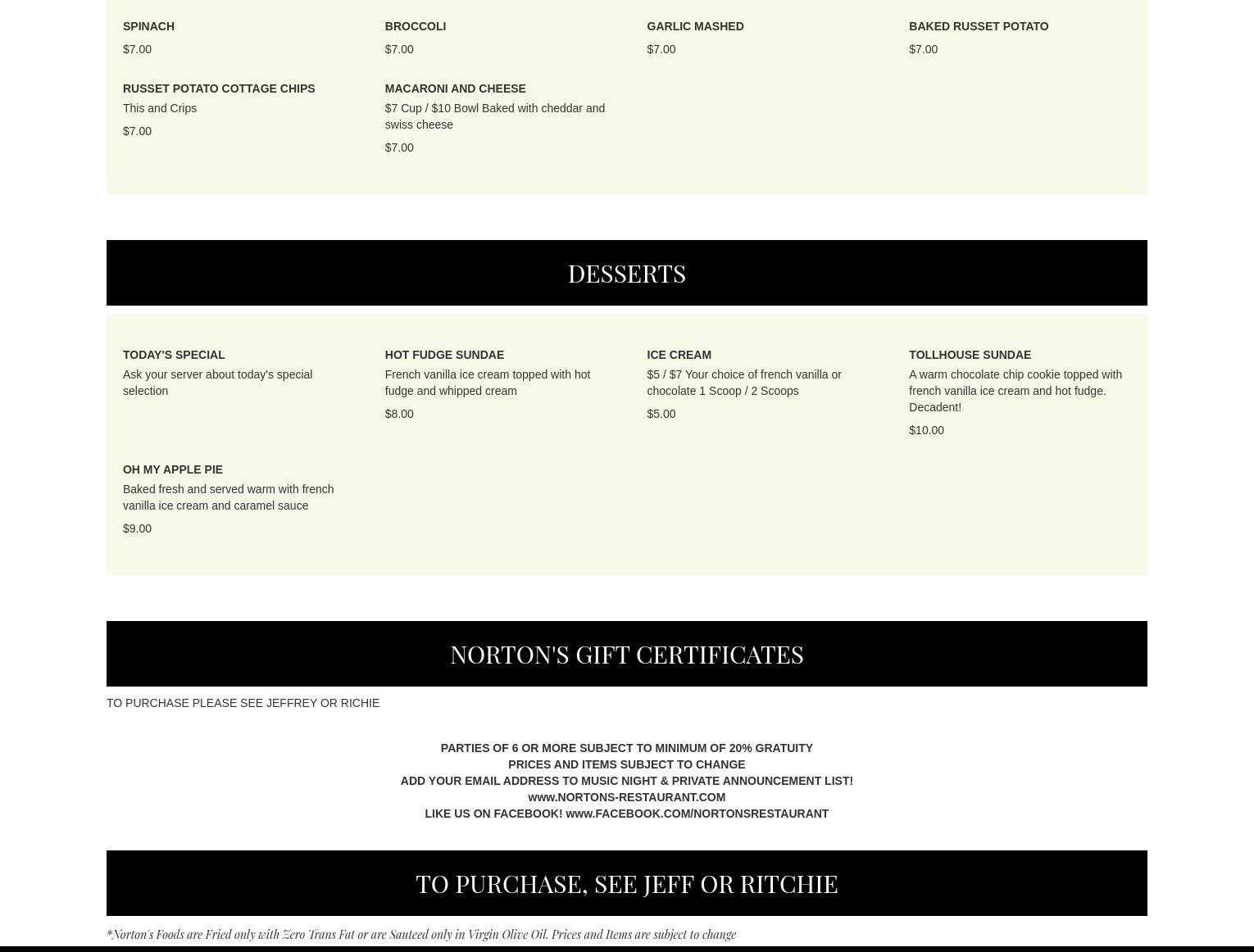 SPINACH
$7.00

BROCCOLI
$7.00

GARLIC MASHED
$7.00

BAKED RUSSET POTATO
$7.00

RUSSET POTATO COTTAGE CHIPS
This and Crips
$7.00

MACARONI AND CHEESE
$7 Cup / $10 Bowl Baked with cheddar and swiss cheese
$7.00

DESSERTS

TODAY'S SPECIAL
Ask your server about today's special selection

HOT FUDGE SUNDAE
French vanilla ice cream topped with hot fudge and whipped cream
$8.00

ICE CREAM
$5 / $7 Your choice of french vanilla or chocolate 1 Scoop / 2 Scoops
$5.00

TOLLHOUSE SUNDAE
A warm chocolate chip cookie topped with french vanilla ice cream and hot fudge. Decadent!
$10.00

OH MY APPLE PIE
Baked fresh and served warm with french vanilla ice cream and caramel sauce
$9.00

NORTON'S GIFT CERTIFICATES

TO PURCHASE PLEASE SEE JEFFREY OR RICHIE

PARTIES OF 6 OR MORE SUBJECT TO MINIMUM OF 20% GRATUITY
PRICES AND ITEMS SUBJECT TO CHANGE
ADD YOUR EMAIL ADDRESS TO MUSIC NIGHT & PRIVATE ANNOUNCEMENT LIST!
www.NORTONS-RESTAURANT.COM
LIKE US ON FACEBOOK! www.FACEBOOK.COM/NORTONSRESTAURANT

TO PURCHASE, SEE JEFF OR RITCHIE

*Norton's Foods are Fried only with Zero Trans Fat or are Sauteed only in Virgin Olive Oil. Prices and Items are subject to change